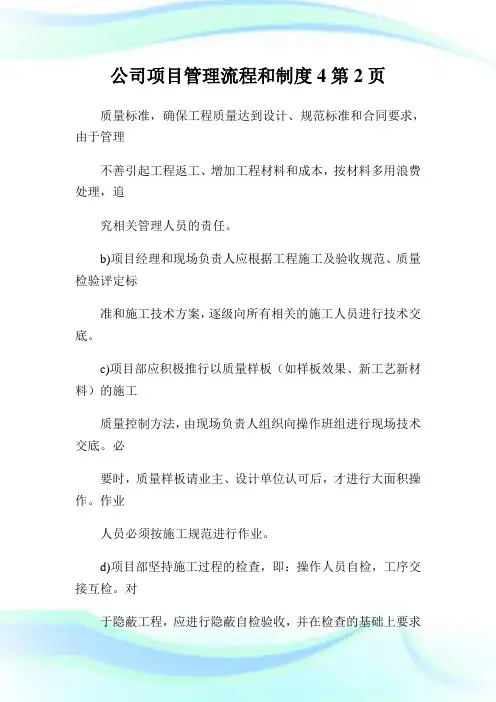 公司项目管理流程和制度 4 第 2 页

质量标准，确保工程质量达到设计、规范标准和合同要求，由于管理

不善引起工程返工、增加工程材料和成本，按材料多用浪费处理，追

究相关管理人员的责任。

b)项目经理和现场负责人应根据工程施工及验收规范、质量检验评定标

准和施工技术方案，逐级向所有相关的施工人员进行技术交底。

c)项目部应积极推行以质量样板（如样板效果、新工艺新材料）的施工

质量控制方法，由现场负责人组织向操作班组进行现场技术交底。必

要时，质量样板请业主、设计单位认可后，才进行大面积操作。作业

人员必须按施工规范进行作业。

d)项目部坚持施工过程的检查，即：操作人员自检，工序交接互检。对

于隐蔽工程，应进行隐蔽自检验收，并在检查的基础上要求